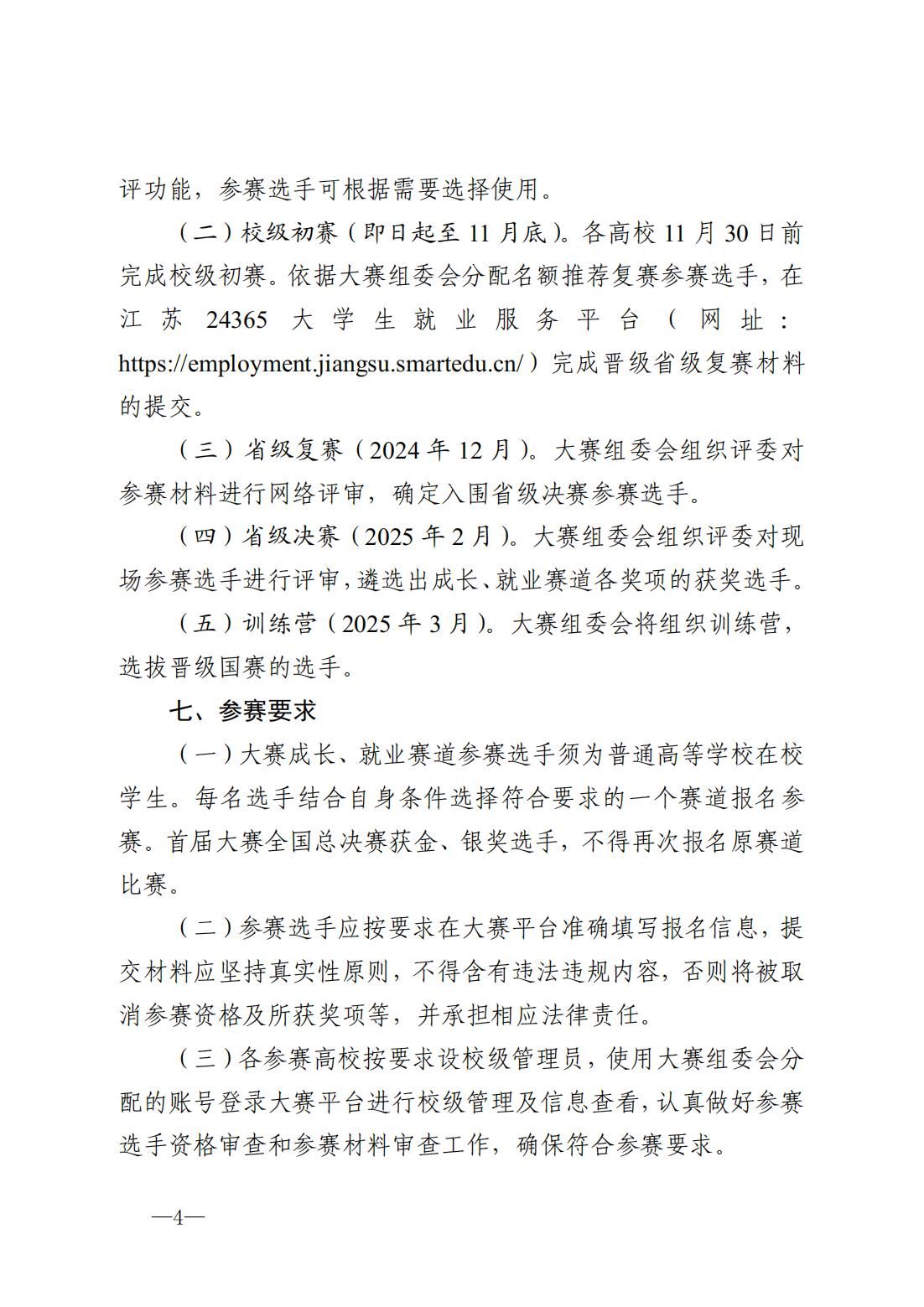 评功能，参赛选手可根据需要选择使用。

（二）校级初赛（即日起至 11 月底）。各高校 11 月 30 日前完成校级初赛。依据大赛组委会分配名额推荐复赛参赛选手，在江苏 24365 大学生就业服务平台（网址：https://employment.jiangsu.smartedu.cn/）完成晋级省级复赛材料的提交。

（三）省级复赛（2024 年 12 月）。大赛组委会组织评委对参赛材料进行网络评审，确定入围省级决赛参赛选手。

（四）省级决赛（2025 年 2 月）。大赛组委会组织评委对现场参赛选手进行评审，遴选出成长、就业赛道各奖项的获奖选手。

（五）训练营（2025 年 3 月）。大赛组委会将组织训练营，选拔晋级国赛的选手。

七、参赛要求

（一）大赛成长、就业赛道参赛选手须为普通高等学校在校学生。每名选手结合自身条件选择符合要求的一个赛道报名参赛。首届大赛全国总决赛获金、银奖选手，不得再次报名原赛道比赛。

（二）参赛选手应按要求在大赛平台准确填写报名信息，提交材料应坚持真实性原则，不得含有违法违规内容，否则将被取消参赛资格及所获奖项等，并承担相应法律责任。

（三）各参赛高校按要求设校级管理员，使用大赛组委会分配的账号登录大赛平台进行校级管理及信息查看，认真做好参赛选手资格审查和参赛材料审查工作，确保符合参赛要求。

—4—